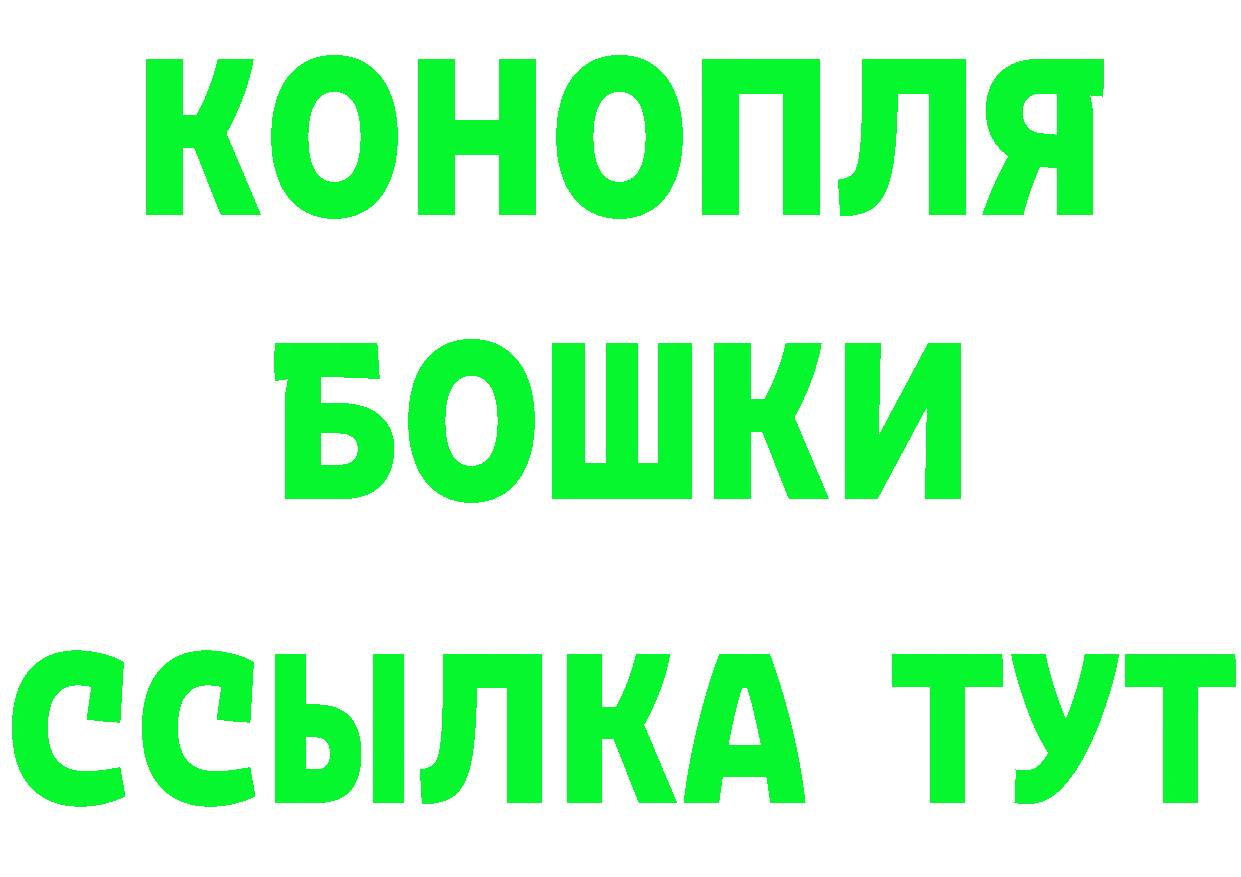 КОНОПЛЯ
БОШКИ
ССЫЛКА ТУТ